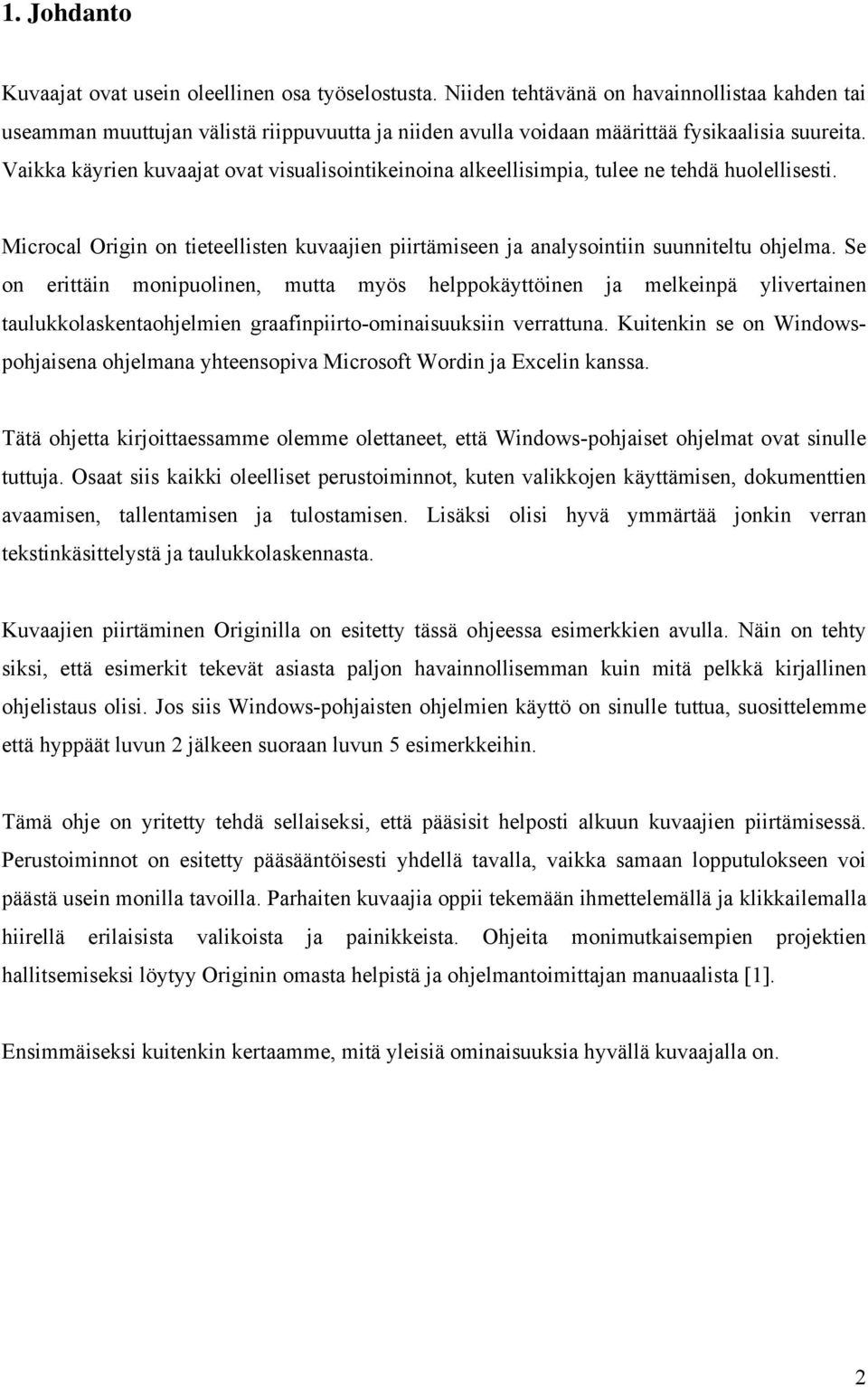 1. Johdanto

Kuvaajat ovat usein oleellinen osa työselostusta. Niiden tehtävänä on havainnollistaa kahden tai useamman muuttujan välistä riippuvuutta ja niiden avulla voidaan määrittää fysikaalisia suureita. Vaikka käyrien kuvaajat ovat visualisointikeinoina alkeellisimpia, tulee ne tehdä huolellisesti.

Microcal Origin on tieteellisten kuvaajien piirtämiseen ja analysointiin suunniteltu ohjelma. Se on erittäin monipuolinen, mutta myös helppokäyttöinen ja melkeinpä ylivertainen taulukkolaskentaohjelmien graafinpiirto-ominaisuuksiin verrattuna. Kuitenkin se on Windows-pohjaisena ohjelmana yhteensopiva Microsoft Wordin ja Excelin kanssa.

Tätä ohjetta kirjoittaessamme olemme olettaneet, että Windows-pohjaiset ohjelmat ovat sinulle tuttuja. Osaat siis kaikki oleelliset perustoiminnot, kuten valikkojen käyttämisen, dokumenttien avaamisen, tallentamisen ja tulostamisen. Lisäksi olisi hyvä ymmärtää jonkin verran tekstinkäsittelystä ja taulukkolaskennasta.

Kuvaajien piirtäminen Originilla on esitetty tässä ohjeessa esimerkkien avulla. Näin on tehty siksi, että esimerkit tekevät asiasta paljon havainnollisemman kuin mitä pelkkä kirjallinen ohjelistaus olisi. Jos siis Windows-pohjaisten ohjelmien käyttö on sinulle tuttua, suosittelemme että hyppäät luvun 2 jälkeen suoraan luvun 5 esimerkkeihin.

Tämä ohje on yritetty tehdä sellaiseksi, että pääsisit helposti alkuun kuvaajien piirtämisessä. Perustoiminnot on esitetty pääsääntöisesti yhdellä tavalla, vaikka samaan lopputulokseen voi päästä usein monilla tavoilla. Parhaiten kuvaajia oppii tekemään ihmettelemällä ja klikkailemalla hiirellä erilaisista valikoista ja painikkeista. Ohjeita monimutkaisempien projektien hallitsemiseksi löytyy Originin omasta helpistä ja ohjelmantoimittajan manuaalista [1].

Ensimmäiseksi kuitenkin kertaamme, mitä yleisiä ominaisuuksia hyvällä kuvaajalla on.

2